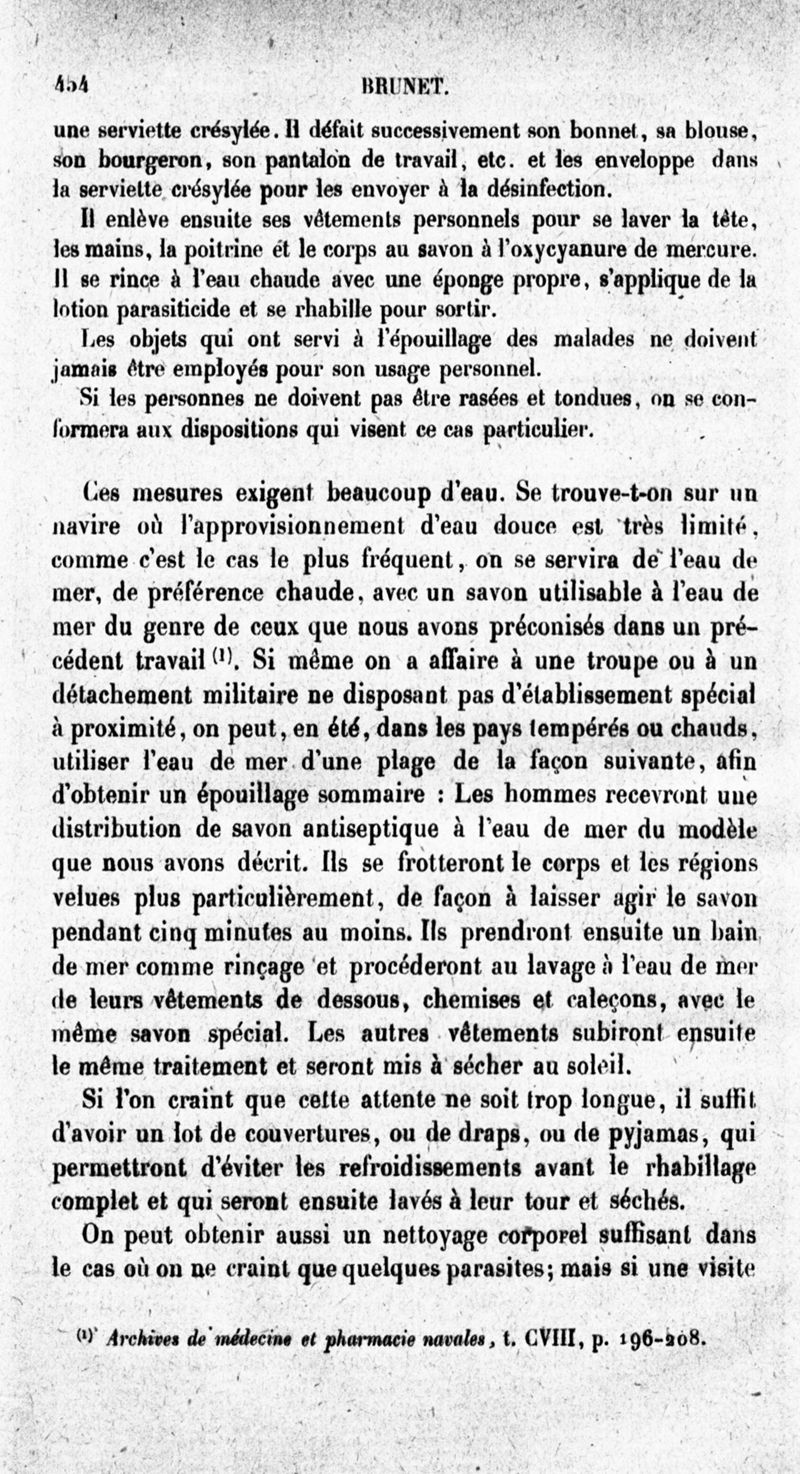 454 BRUNET.

une serviette crésylée. Il défait successivement son bonnet, sa blouse, son bourgeron, son pantalon de travail, etc. et les enveloppe dans la serviette crésylée pour les envoyer à la désinfection.

Il enlève ensuite ses vêtements personnels pour se laver la tête, les mains, la poitrine et le corps au savon à l'oxycyanure de mercure. Il se rince à l'eau chaude avec une éponge propre, s'applique de la lotion parasiticide et se rhabille pour sortir.

Les objets qui ont servi à l'épouillage des malades ne doivent jamais être employés pour son usage personnel.

Si les personnes ne doivent pas être rasées et tondues, on se conformera aux dispositions qui visent ce cas particulier.

Ces mesures exigent beaucoup d'eau. Se trouve-t-on sur un navire où l'approvisionnement d'eau douce est très limité, comme c'est le cas le plus fréquent, on se servira de l'eau de mer, de préférence chaude, avec un savon utilisable à l'eau de mer du genre de ceux que nous avons préconisés dans un précédent travail $^{(1)}$. Si même on a affaire à une troupe ou à un détachement militaire ne disposant pas d'établissement spécial à proximité, on peut, en été, dans les pays tempérés ou chauds, utiliser l'eau de mer d'une plage de la façon suivante, afin d'obtenir un épouillage sommaire : Les hommes recevront une distribution de savon antiseptique à l'eau de mer du modèle que nous avons décrit. Ils se frotteront le corps et les régions velues plus particulièrement, de façon à laisser agir le savon pendant cinq minutes au moins. Ils prendront ensuite un bain de mer comme rinçage et procéderont au lavage à l'eau de mer de leurs vêtements de dessous, chemises et caleçons, avec le même savon spécial. Les autres vêtements subiront ensuite le même traitement et seront mis à sécher au soleil.

Si l'on craint que cette attente ne soit trop longue, il suffit d'avoir un lot de couvertures, ou de draps, ou de pyjamas, qui permettront d'éviter les refroidissements avant le rhabillage complet et qui seront ensuite lavés à leur tour et séchés.

On peut obtenir aussi un nettoyage corporel suffisant dans le cas où on ne craint que quelques parasites; mais si une visite

$^{(1)}$ Archives de médecine et pharmacie navales, t. CVIII, p. 196-208.